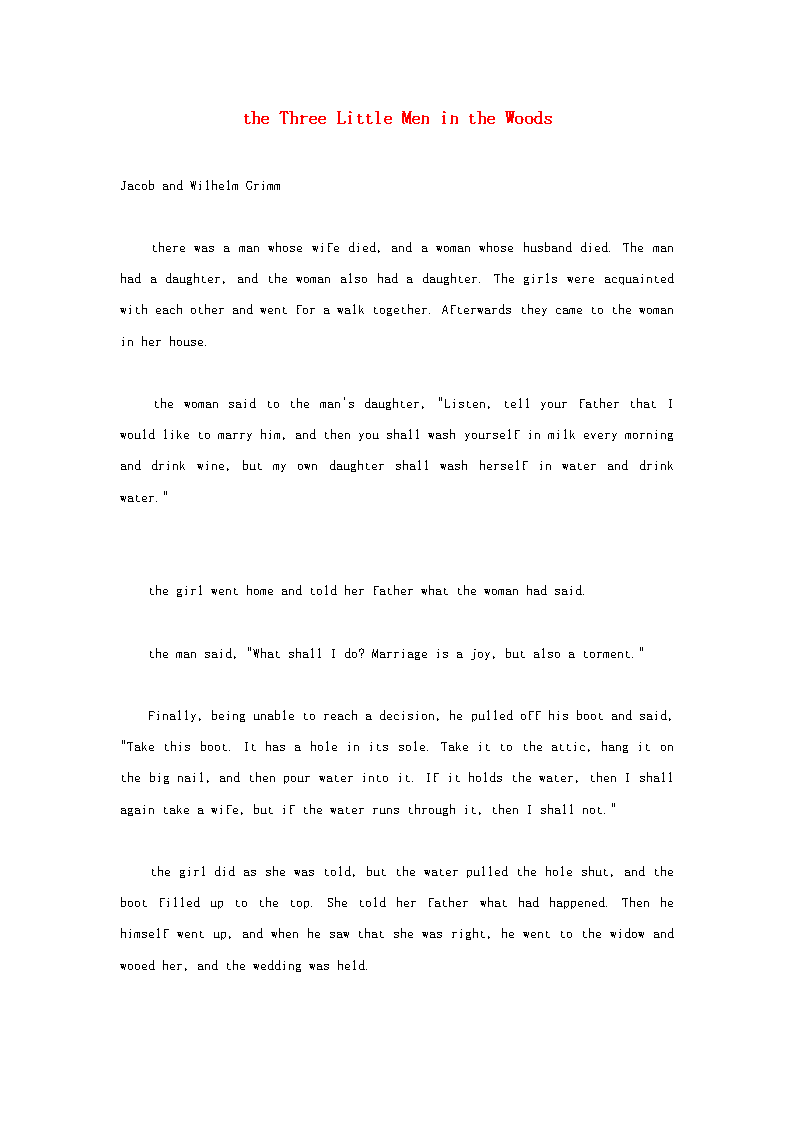 the Three Little Men in the Woods

Jacob and Wilhelm Grimm

there was a man whose wife died, and a woman whose husband died. The man had a daughter, and the woman also had a daughter. The girls were acquainted with each other and went for a walk together. Afterwards they came to the woman in her house.

the woman said to the man's daughter, "Listen, tell your father that I would like to marry him, and then you shall wash yourself in milk every morning and drink wine, but my own daughter shall wash herself in water and drink water."

the girl went home and told her father what the woman had said.

the man said, "What shall I do? Marriage is a joy, but also a torment."

Finally, being unable to reach a decision, he pulled off his boot and said, "Take this boot. It has a hole in its sole. Take it to the attic, hang it on the big nail, and then pour water into it. If it holds the water, then I shall again take a wife, but if the water runs through it, then I shall not."

the girl did as she was told, but the water pulled the hole shut, and the boot filled up to the top. She told her father what had happened. Then he himself went up, and when he saw that she was right, he went to the widow and wooed her, and the wedding was held.